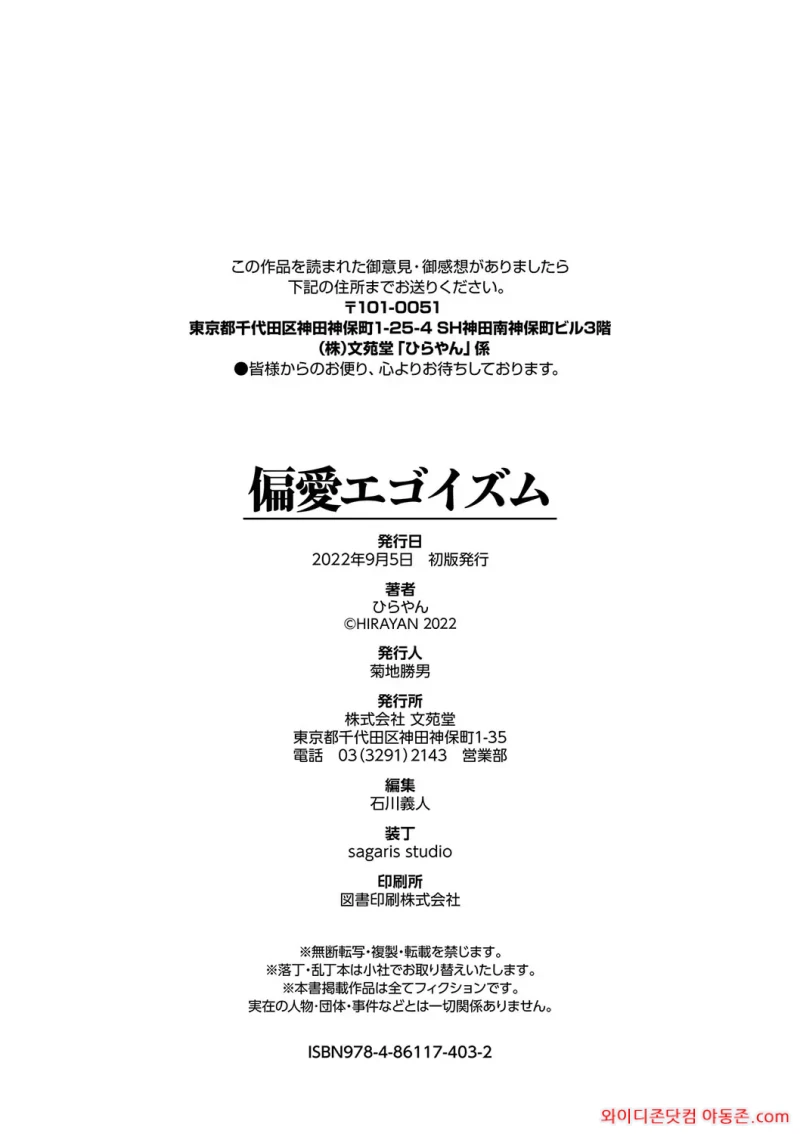 この作品を読まれた御意見・御感想がありましたら
下記の住所までお送りください。
〒101-0051
東京都千代田区神田神保町1-25-4 SH神田南神保町ビル3階
(株)文苑堂「ひらやん」係
●皆様からのお便り、心よりお待ちしております。

偏愛エゴイズム

発行日
2022年9月5日 初版発行

著者
ひらやん
©HIRAYAN 2022

発行人
菊地勝男

発行所
株式会社 文苑堂
東京都千代田区神田神保町1-35
電話 03(3291)2143 営業部

編集
石川義人

装丁
sagaris studio

印刷所
図書印刷株式会社

※無断転写・複製・転載を禁じます。
※落丁・乱丁本は小社でお取り替えいたします。
※本書掲載作品は全てフィクションです。
実在の人物・団体・事件などとは一切関係ありません。

ISBN978-4-86117-403-2

와이디존닷컴 야동존.com